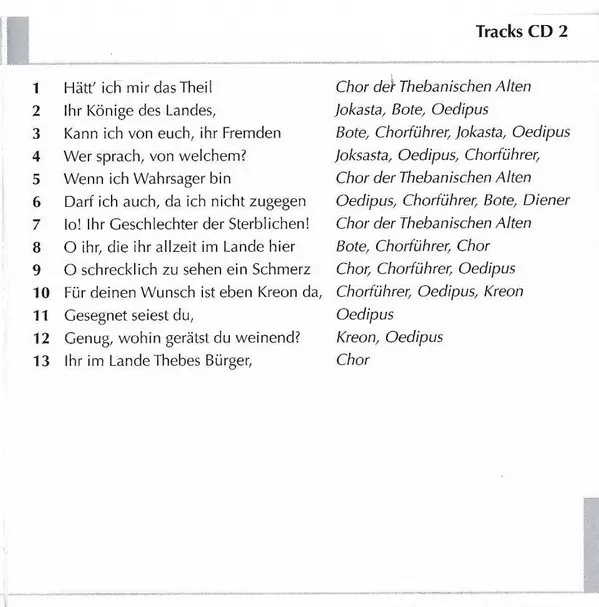 Tracks CD 2

| | | |
|---|---|---|
| 1 | Hätt' ich mir das Theil | Chor der Thebanischen Alten |
| 2 | Ihr Könige des Landes, | Jokasta, Bote, Oedipus |
| 3 | Kann ich von euch, ihr Fremden | Bote, Chorführer, Jokasta, Oedipus |
| 4 | Wer sprach, von welchem? | Joksasta, Oedipus, Chorführer, |
| 5 | Wenn ich Wahrsager bin | Chor der Thebanischen Alten |
| 6 | Darf ich auch, da ich nicht zugegen | Oedipus, Chorführer, Bote, Diener |
| 7 | Io! Ihr Geschlechter der Sterblichen! | Chor der Thebanischen Alten |
| 8 | O ihr, die ihr allzeit im Lande hier | Bote, Chorführer, Chor |
| 9 | O schrecklich zu sehen ein Schmerz | Chor, Chorführer, Oedipus |
| 10 | Für deinen Wunsch ist eben Kreon da, | Chorführer, Oedipus, Kreon |
| 11 | Gesegnet seiest du, | Oedipus |
| 12 | Genug, wohin gerätst du weinend? | Kreon, Oedipus |
| 13 | Ihr im Lande Thebes Bürger, | Chor |